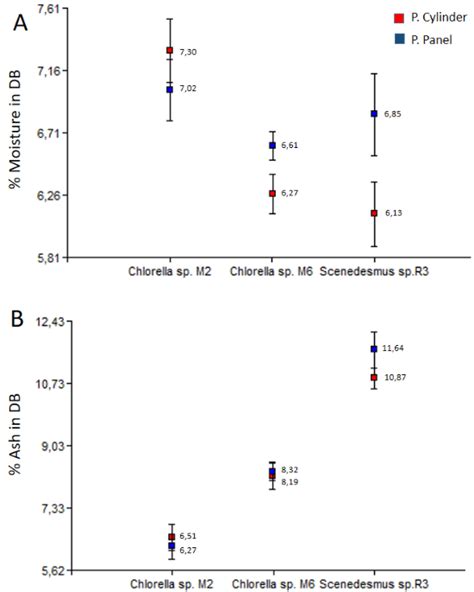 A

P. Cylinder
P. Panel

% Moisture in DB

7,61
7,16
6,71
6,26
5,81

7,30
7,02
6,61
6,27
6,85
6,13

Chlorella sp. M2
Chlorella sp. M6
Scenedesmus sp.R3

B

% Ash in DB

12,43
10,73
9,03
7,33
5,62

11,64
10,87
8,32
8,19
6,51
6,27

Chlorella sp. M2
Chlorella sp. M6
Scenedesmus sp.R3